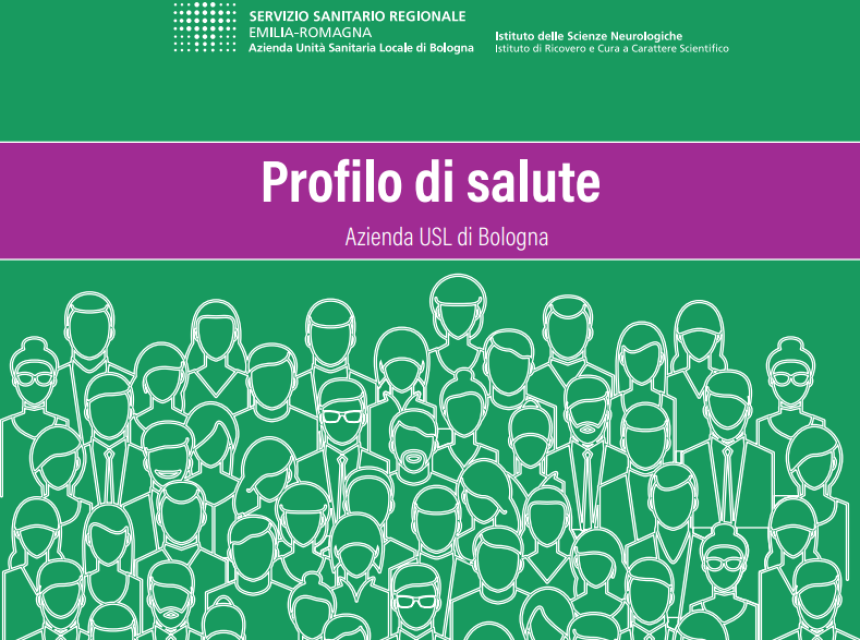 SERVIZIO SANITARIO REGIONALE
EMILIA-ROMAGNA
Azienda Unità Sanitaria Locale di Bologna

Istituto delle Scienze Neurologiche
Istituto di Ricovero e Cura a Carattere Scientifico

Profilo di salute

Azienda USL di Bologna